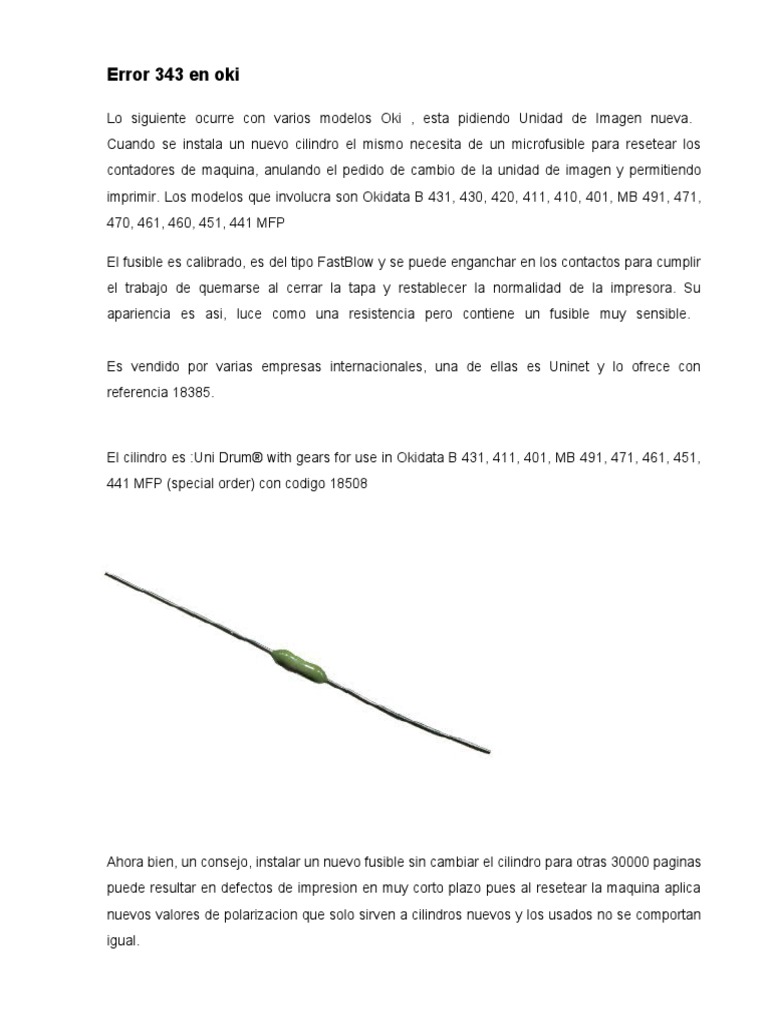 Error 343 en oki

Lo siguiente ocurre con varios modelos Oki , esta pidiendo Unidad de Imagen nueva. Cuando se instala un nuevo cilindro el mismo necesita de un microfusible para resetear los contadores de maquina, anulando el pedido de cambio de la unidad de imagen y permitiendo imprimir. Los modelos que involucra son Okidata B 431, 430, 420, 411, 410, 401, MB 491, 471, 470, 461, 460, 451, 441 MFP

El fusible es calibrado, es del tipo FastBlow y se puede enganchar en los contactos para cumplir el trabajo de quemarse al cerrar la tapa y restablecer la normalidad de la impresora. Su apariencia es asi, luce como una resistencia pero contiene un fusible muy sensible.

Es vendido por varias empresas internacionales, una de ellas es Uninet y lo ofrece con referencia 18385.

El cilindro es :Uni Drum® with gears for use in Okidata B 431, 411, 401, MB 491, 471, 461, 451, 441 MFP (special order) con codigo 18508

Ahora bien, un consejo, instalar un nuevo fusible sin cambiar el cilindro para otras 30000 paginas puede resultar en defectos de impresion en muy corto plazo pues al resetear la maquina aplica nuevos valores de polarizacion que solo sirven a cilindros nuevos y los usados no se comportan igual.